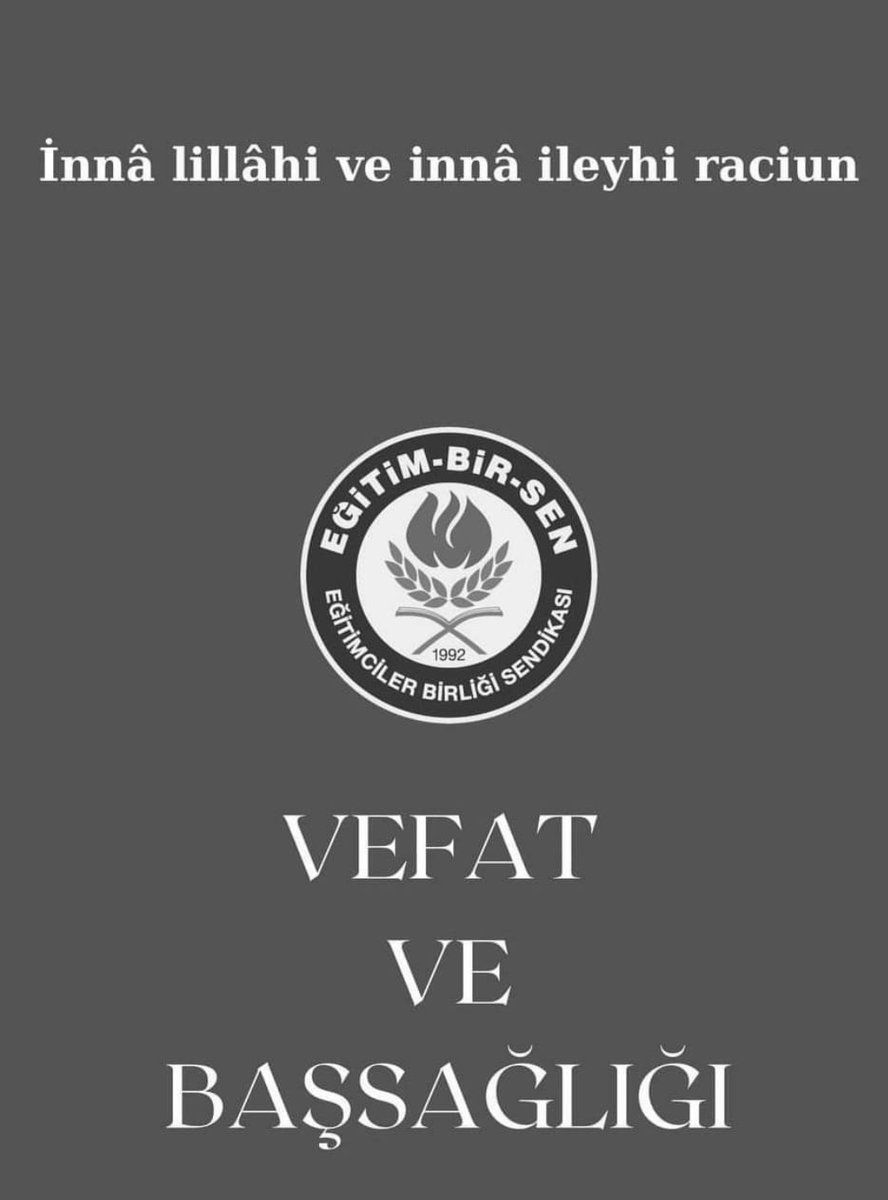 İnnâ lillâhi ve innâ ileyhi raciun

EĞİTİM-BİR-SEN

EĞİTİMCİLER BİRLİĞİ SENDİKASI

1992

VEFAT

VE

BAŞSAĞLIĞI